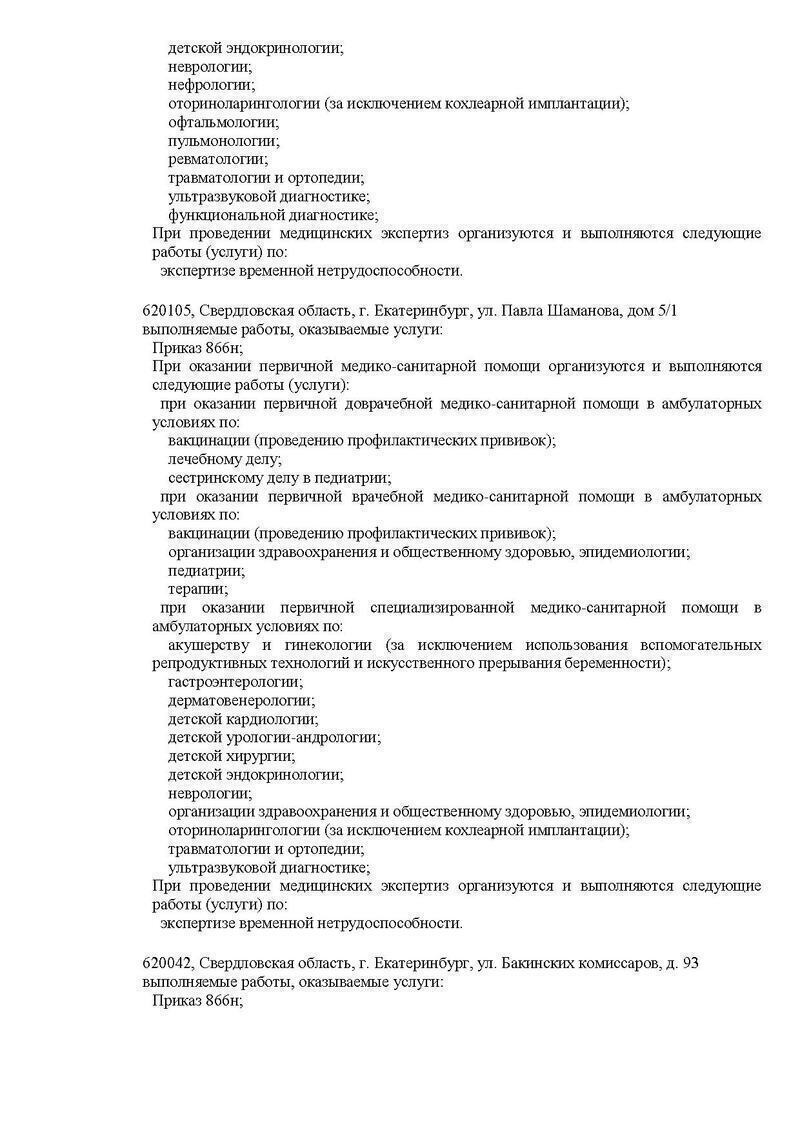 детской эндокринологии;
неврологии;
нефрологии;
оториноларингологии (за исключением кохлеарной имплантации);
офтальмологии;
пульмонологии;
ревматологии;
травматологии и ортопедии;
ультразвуковой диагностике;
функциональной диагностике;

При проведении медицинских экспертиз организуются и выполняются следующие работы (услуги) по:
экспертизе временной нетрудоспособности.

620105, Свердловская область, г. Екатеринбург, ул. Павла Шаманова, дом 5/1
выполняемые работы, оказываемые услуги:
Приказ 866н;

При оказании первичной медико-санитарной помощи организуются и выполняются следующие работы (услуги):

при оказании первичной доврачебной медико-санитарной помощи в амбулаторных условиях по:
вакцинации (проведению профилактических прививок);
лечебному делу;
сестринскому делу в педиатрии;

при оказании первичной врачебной медико-санитарной помощи в амбулаторных условиях по:
вакцинации (проведению профилактических прививок);
организации здравоохранения и общественному здоровью, эпидемиологии;
педиатрии;
терапии;

при оказании первичной специализированной медико-санитарной помощи в амбулаторных условиях по:
акушерству и гинекологии (за исключением использования вспомогательных репродуктивных технологий и искусственного прерывания беременности);
гастроэнтерологии;
дерматовенерологии;
детской кардиологии;
детской урологии-андрологии;
детской хирургии;
детской эндокринологии;
неврологии;
организации здравоохранения и общественному здоровью, эпидемиологии;
оториноларингологии (за исключением кохлеарной имплантации);
травматологии и ортопедии;
ультразвуковой диагностике;

При проведении медицинских экспертиз организуются и выполняются следующие работы (услуги) по:
экспертизе временной нетрудоспособности.

620042, Свердловская область, г. Екатеринбург, ул. Бакинских комиссаров, д. 93
выполняемые работы, оказываемые услуги:
Приказ 866н;